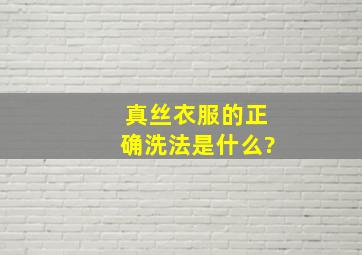 真丝衣服的正确洗法是什么?